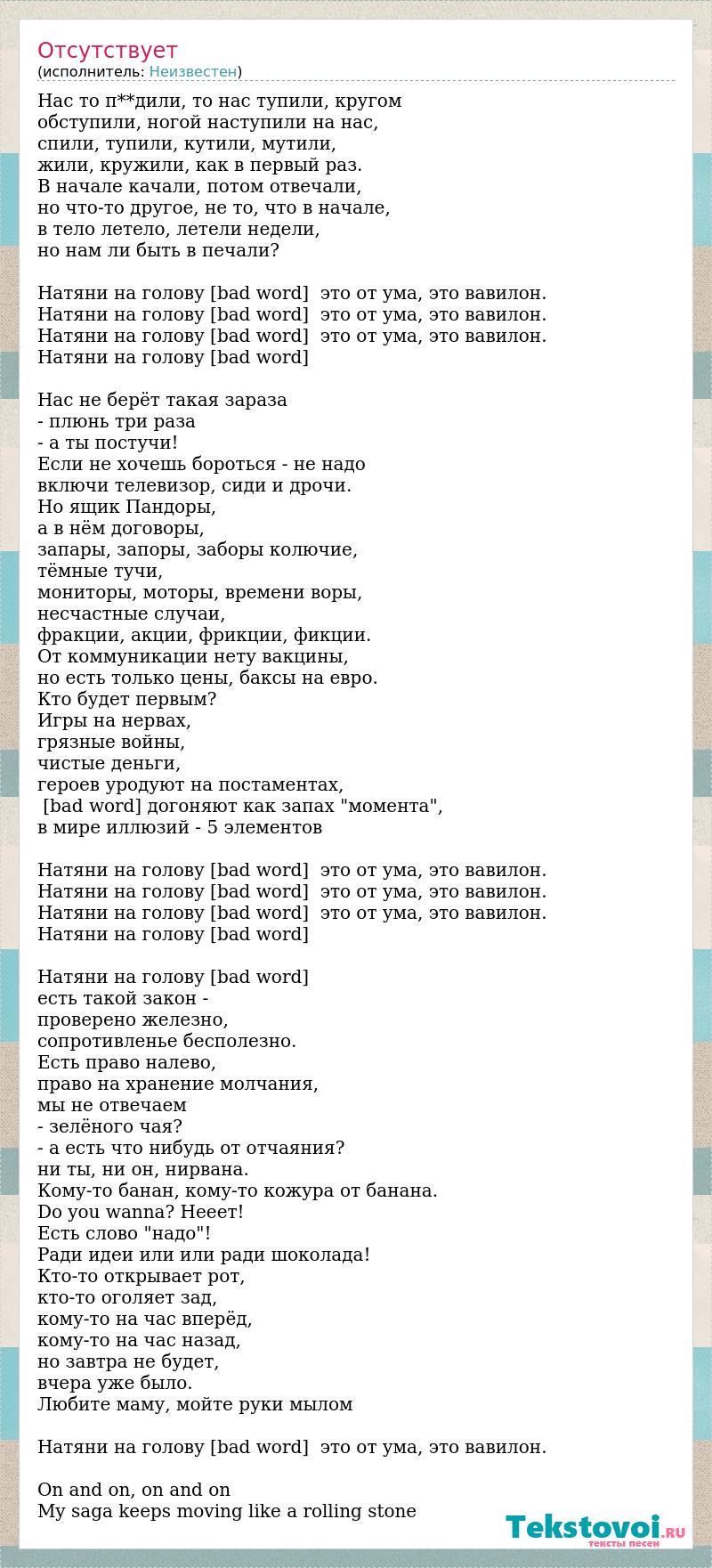 Отсутствует
(исполнитель: Неизвестен)

Нас то п**дили, то нас тупили, кругом обступили, ногой наступили на нас, спили, тупили, кутили, мутили, жили, кружили, как в первый раз. В начале качали, потом отвечали, но что-то другое, не то, что в начале, в тело летело, летели недели, но нам ли быть в печали?

Натяни на голову [bad word] это от ума, это вавилон.
Натяни на голову [bad word] это от ума, это вавилон.
Натяни на голову [bad word] это от ума, это вавилон.
Натяни на голову [bad word]

Нас не берёт такая зараза
- плюнь три раза
- а ты постучи!
Если не хочешь бороться - не надо
включи телевизор, сиди и дрочи.
Но ящик Пандоры,
а в нём договоры,
запары, запоры, заборы колючие,
тёмные тучи,
мониторы, моторы, времени воры,
несчастные случаи,
фракции, акции, фрикции, фикции.
От коммуникации нету вакцины,
но есть только цены, баксы на евро.
Кто будет первым?
Игры на нервах,
грязные войны,
чистые деньги,
героев уродуют на постаментах,
[bad word] догоняют как запах "момента",
в мире иллюзий - 5 элементов

Натяни на голову [bad word] это от ума, это вавилон.
Натяни на голову [bad word] это от ума, это вавилон.
Натяни на голову [bad word] это от ума, это вавилон.
Натяни на голову [bad word]

Натяни на голову [bad word]
есть такой закон -
проверено железно,
сопротивленье бесполезно.
Есть право налево,
право на хранение молчания,
мы не отвечаем
- зелёного чая?
- а есть что нибудь от отчаяния?
ни ты, ни он, нирвана.
Кому-то банан, кому-то кожура от банана.
Do you wanna? Нееет!
Есть слово "надо"!
Ради идеи или или ради шоколада!
Кто-то открывает рот,
кто-то оголяет зад,
кому-то на час вперёд,
кому-то на час назад,
но завтра не будет,
вчера уже было.
Любите маму, мойте руки мылом

Натяни на голову [bad word] это от ума, это вавилон.

On and on, on and on
My saga keeps moving like a rolling stone

Tekstovoi.RU
тексты песен